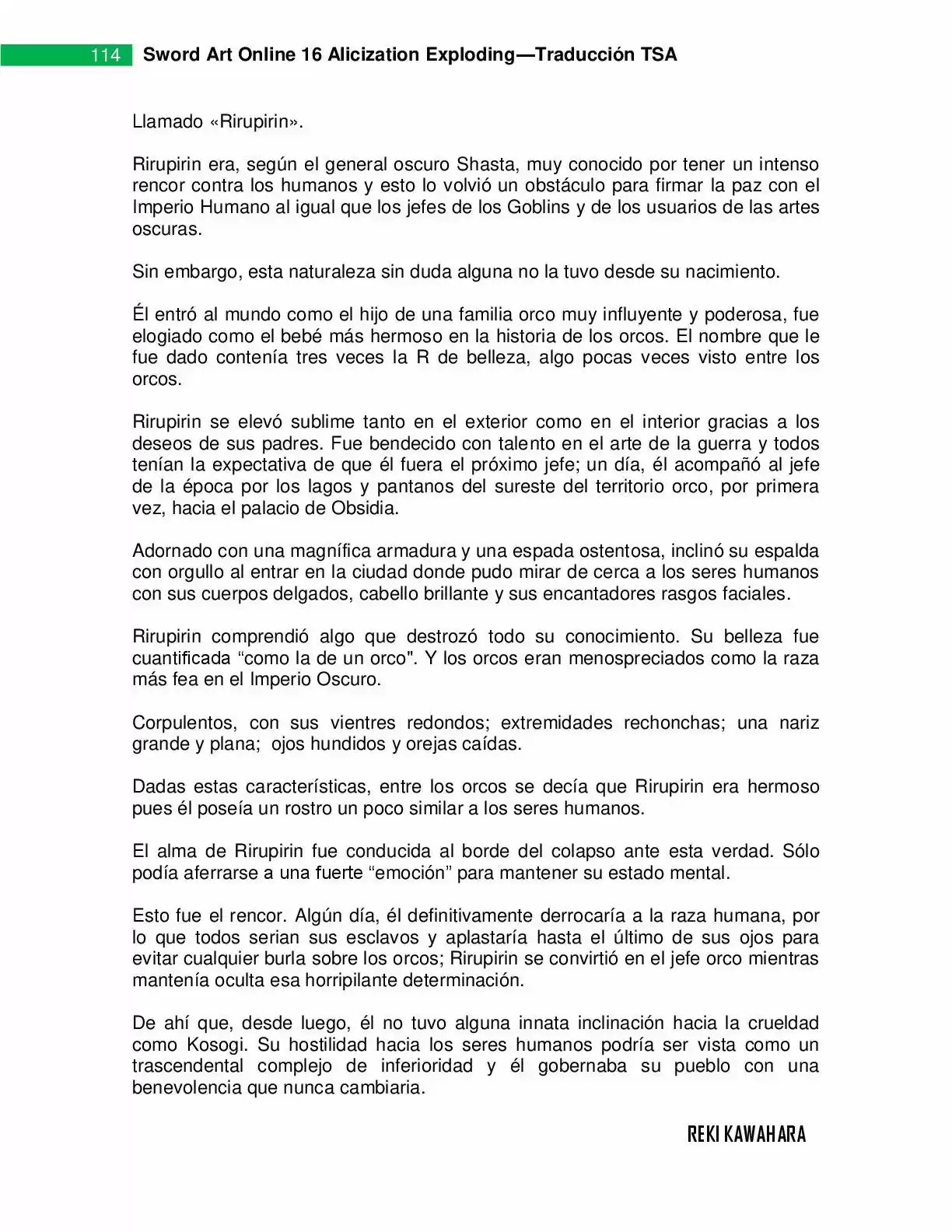 114 Sword Art Online 16 Alicization Exploding—Traducción TSA

Llamado «Rirupirin».

Rirupirin era, según el general oscuro Shasta, muy conocido por tener un intenso rencor contra los humanos y esto lo volvió un obstáculo para firmar la paz con el Imperio Humano al igual que los jefes de los Goblins y de los usuarios de las artes oscuras.

Sin embargo, esta naturaleza sin duda alguna no la tuvo desde su nacimiento.

Él entró al mundo como el hijo de una familia orco muy influyente y poderosa, fue elogiado como el bebé más hermoso en la historia de los orcos. El nombre que le fue dado contenía tres veces la R de belleza, algo pocas veces visto entre los orcos.

Rirupirin se elevó sublime tanto en el exterior como en el interior gracias a los deseos de sus padres. Fue bendecido con talento en el arte de la guerra y todos tenían la expectativa de que él fuera el próximo jefe; un día, él acompañó al jefe de la época por los lagos y pantanos del sureste del territorio orco, por primera vez, hacia el palacio de Obsidia.

Adornado con una magnífica armadura y una espada ostentosa, inclinó su espalda con orgullo al entrar en la ciudad donde pudo mirar de cerca a los seres humanos con sus cuerpos delgados, cabello brillante y sus encantadores rasgos faciales.

Rirupirin comprendió algo que destrozó todo su conocimiento. Su belleza fue cuantificada “como la de un orco". Y los orcos eran menospreciados como la raza más fea en el Imperio Oscuro.

Corpulentos, con sus vientres redondos; extremidades rechonchas; una nariz grande y plana; ojos hundidos y orejas caídas.

Dadas estas características, entre los orcos se decía que Rirupirin era hermoso pues él poseía un rostro un poco similar a los seres humanos.

El alma de Rirupirin fue conducida al borde del colapso ante esta verdad. Sólo podía aferrarse a una fuerte “emoción” para mantener su estado mental.

Esto fue el rencor. Algún día, él definitivamente derrocaría a la raza humana, por lo que todos serian sus esclavos y aplastaría hasta el último de sus ojos para evitar cualquier burla sobre los orcos; Rirupirin se convirtió en el jefe orco mientras mantenía oculta esa horripilante determinación.

De ahí que, desde luego, él no tuvo alguna innata inclinación hacia la crueldad como Kosogi. Su hostilidad hacia los seres humanos podría ser vista como un trascendental complejo de inferioridad y él gobernaba su pueblo con una benevolencia que nunca cambiaria.

REKI KAWAHARA